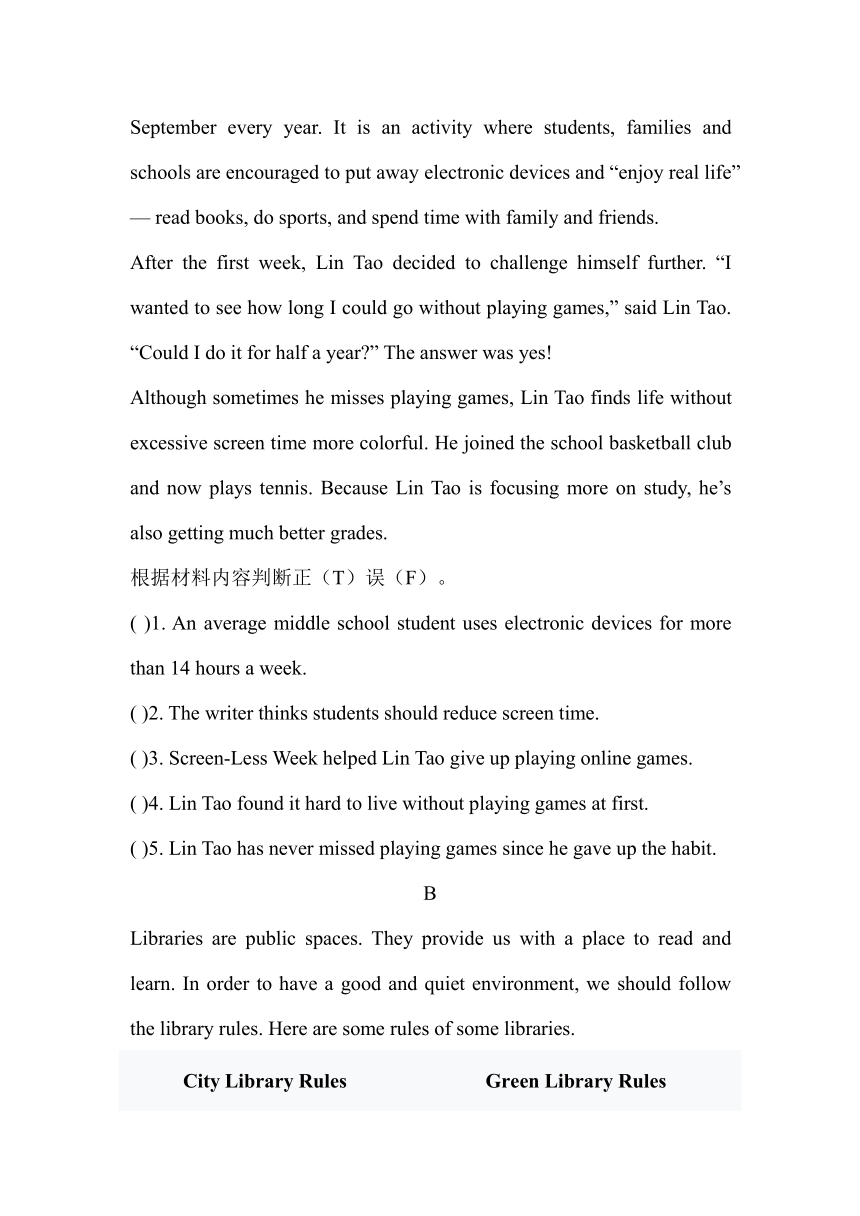 September every year. It is an activity where students, families and schools are encouraged to put away electronic devices and “enjoy real life” — read books, do sports, and spend time with family and friends.

After the first week, Lin Tao decided to challenge himself further. “I wanted to see how long I could go without playing games,” said Lin Tao. “Could I do it for half a year?” The answer was yes!

Although sometimes he misses playing games, Lin Tao finds life without excessive screen time more colorful. He joined the school basketball club and now plays tennis. Because Lin Tao is focusing more on study, he’s also getting much better grades.

根据材料内容判断正（T）误（F）。

( )1. An average middle school student uses electronic devices for more than 14 hours a week.

( )2. The writer thinks students should reduce screen time.

( )3. Screen-Less Week helped Lin Tao give up playing online games.

( )4. Lin Tao found it hard to live without playing games at first.

( )5. Lin Tao has never missed playing games since he gave up the habit.

B

Libraries are public spaces. They provide us with a place to read and learn. In order to have a good and quiet environment, we should follow the library rules. Here are some rules of some libraries.

| City Library Rules | Green Library Rules |
|---|---|